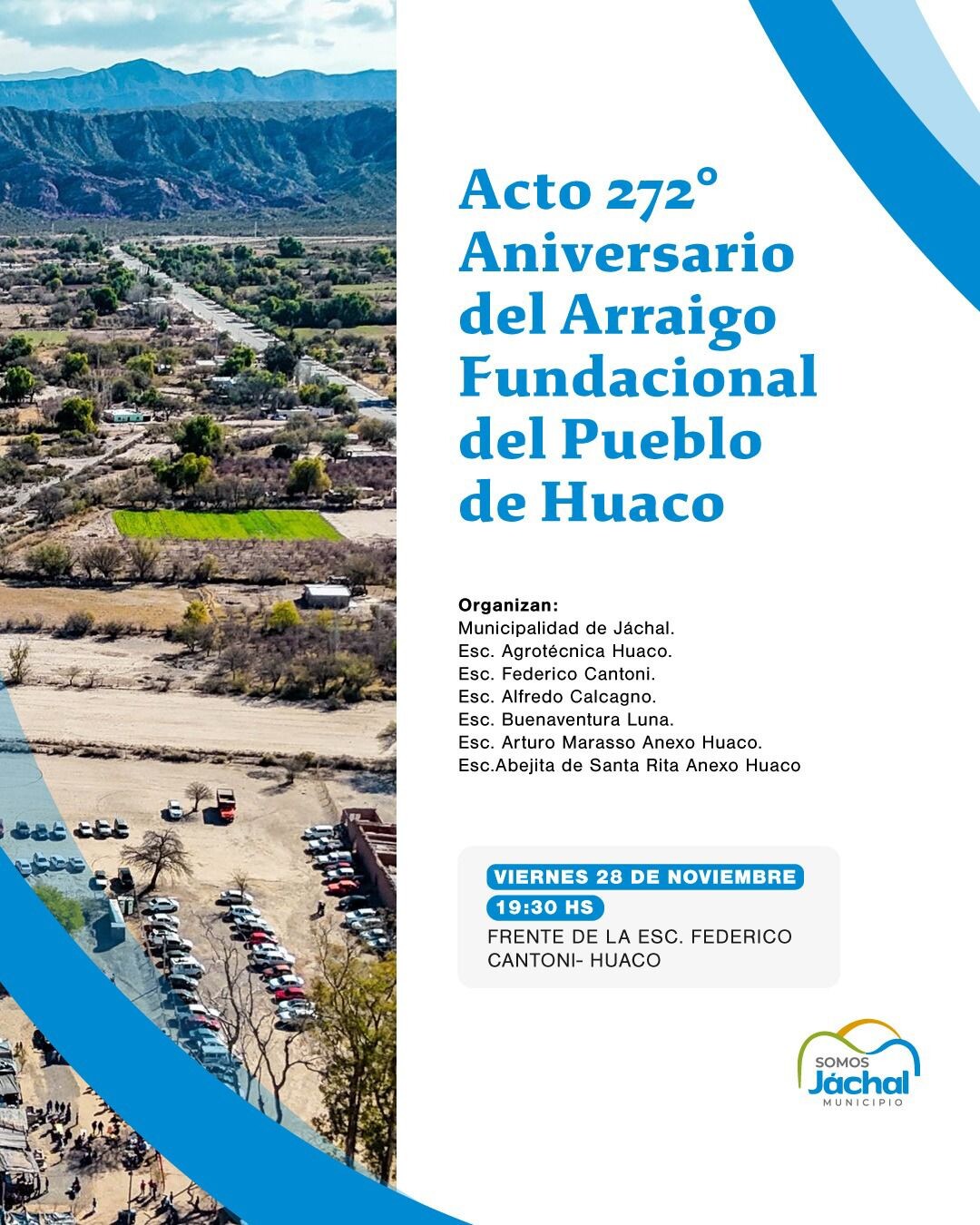 Acto 272° Aniversario del Arraigo Fundacional del Pueblo de Huaco

Organizan:
Municipalidad de Jáchal.
Esc. Agrotécnica Huaco.
Esc. Federico Cantoni.
Esc. Alfredo Calcagno.
Esc. Buenaventura Luna.
Esc. Arturo Marasso Anexo Huaco.
Esc.Abejita de Santa Rita Anexo Huaco

VIERNES 28 DE NOVIEMBRE
19:30 HS
FRENTE DE LA ESC. FEDERICO CANTONI- HUACO

SOMOS
Jáchal
MUNICIPIO